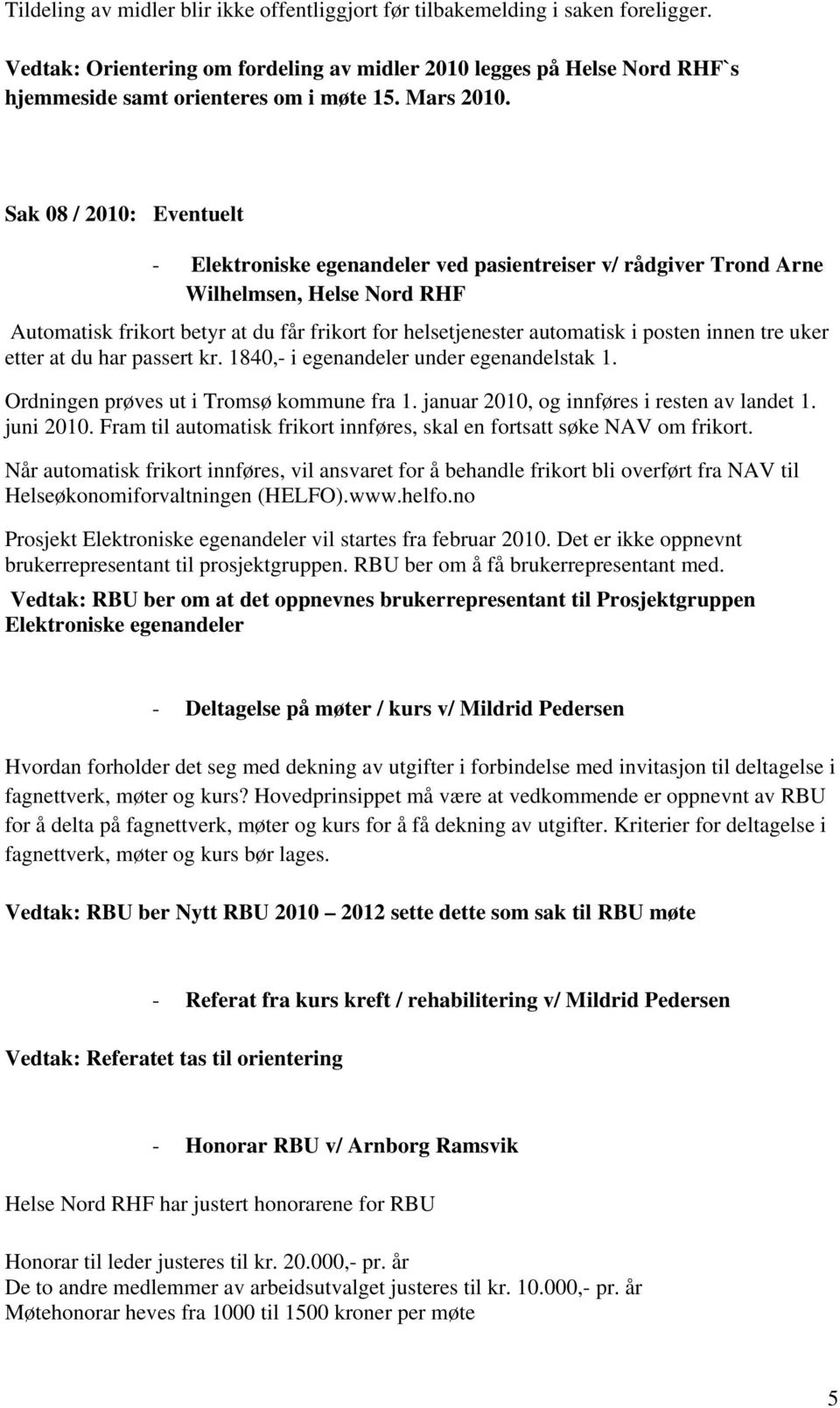 Tildeling av midler blir ikke offentliggjort før tilbakemelding i saken foreligger.

Vedtak: Orientering om fordeling av midler 2010 legges på Helse Nord RHF`s hjemmeside samt orienteres om i møte 15. Mars 2010.

Sak 08 / 2010: Eventuelt

- Elektroniske egenandeler ved pasientreiser v/ rådgiver Trond Arne Wilhelmsen, Helse Nord RHF

Automatisk frikort betyr at du får frikort for helsetjenester automatisk i posten innen tre uker etter at du har passert kr. 1840,- i egenandeler under egenandelstak 1.

Ordningen prøves ut i Tromsø kommune fra 1. januar 2010, og innføres i resten av landet 1. juni 2010. Fram til automatisk frikort innføres, skal en fortsatt søke NAV om frikort.

Når automatisk frikort innføres, vil ansvaret for å behandle frikort bli overført fra NAV til Helseøkonomiforvaltningen (HELFO).www.helfo.no

Prosjekt Elektroniske egenandeler vil startes fra februar 2010. Det er ikke oppnevnt brukerrepresentant til prosjektgruppen. RBU ber om å få brukerrepresentant med.

Vedtak: RBU ber om at det oppnevnes brukerrepresentant til Prosjektgruppen Elektroniske egenandeler

- Deltagelse på møter / kurs v/ Mildrid Pedersen

Hvordan forholder det seg med dekning av utgifter i forbindelse med invitasjon til deltagelse i fagnettverk, møter og kurs? Hovedprinsippet må være at vedkommende er oppnevnt av RBU for å delta på fagnettverk, møter og kurs for å få dekning av utgifter. Kriterier for deltagelse i fagnettverk, møter og kurs bør lages.

Vedtak: RBU ber Nytt RBU 2010 – 2012 sette dette som sak til RBU møte

- Referat fra kurs kreft / rehabilitering v/ Mildrid Pedersen

Vedtak: Referatet tas til orientering

- Honorar RBU v/ Arnborg Ramsvik

Helse Nord RHF har justert honorarene for RBU

Honorar til leder justeres til kr. 20.000,- pr. år
De to andre medlemmer av arbeidsutvalget justeres til kr. 10.000,- pr. år
Møtehonorar heves fra 1000 til 1500 kroner per møte

5